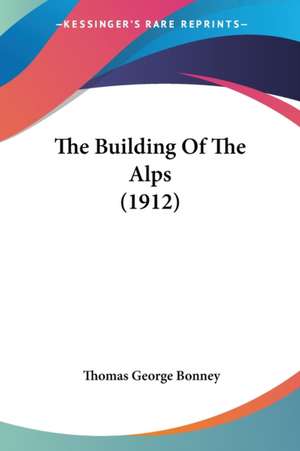 —KESSINGER'S RARE REPRINTS—

The Building Of The Alps (1912)

Thomas George Bonney